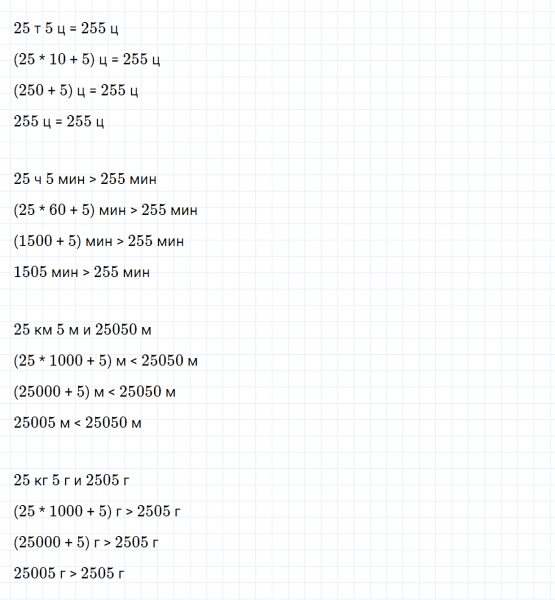 25 т 5 ц = 255 ц

(25 * 10 + 5) ц = 255 ц

(250 + 5) ц = 255 ц

255 ц = 255 ц

25 ч 5 мин > 255 мин

(25 * 60 + 5) мин > 255 мин

(1500 + 5) мин > 255 мин

1505 мин > 255 мин

25 км 5 м и 25050 м

(25 * 1000 + 5) м < 25050 м

(25000 + 5) м < 25050 м

25005 м < 25050 м

25 кг 5 г и 2505 г

(25 * 1000 + 5) г > 2505 г

(25000 + 5) г > 2505 г

25005 г > 2505 г